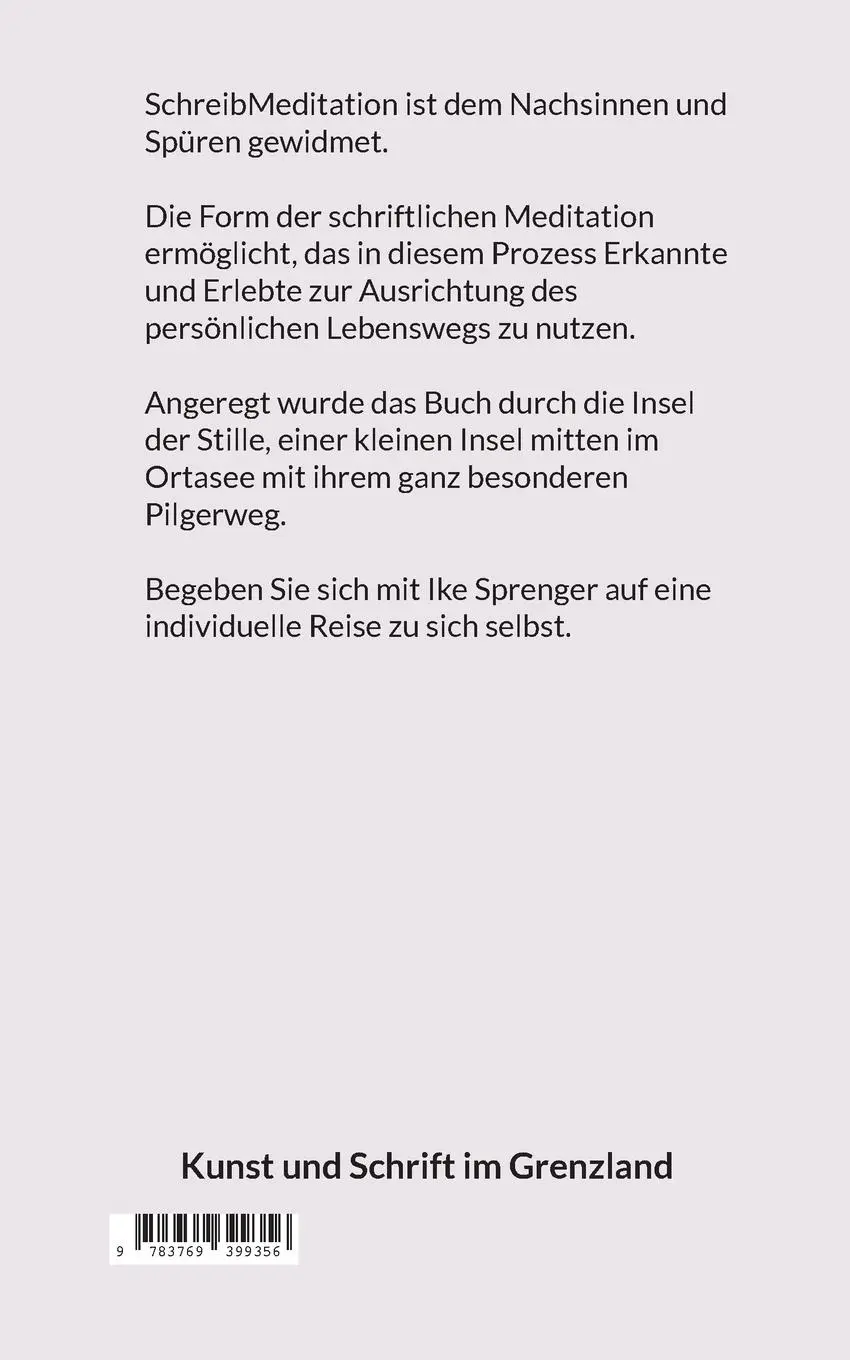 SchreibMeditation ist dem Nachsinnen und Spüren gewidmet.

Die Form der schriftlichen Meditation ermöglicht, das in diesem Prozess Erkannte und Erlebte zur Ausrichtung des persönlichen Lebenswegs zu nutzen.

Angeregt wurde das Buch durch die Insel der Stille, einer kleinen Insel mitten im Ortasee mit ihrem ganz besonderen Pilgerweg.

Begeben Sie sich mit Ike Sprenger auf eine individuelle Reise zu sich selbst.

Kunst und Schrift im Grenzland

9 783769 399356